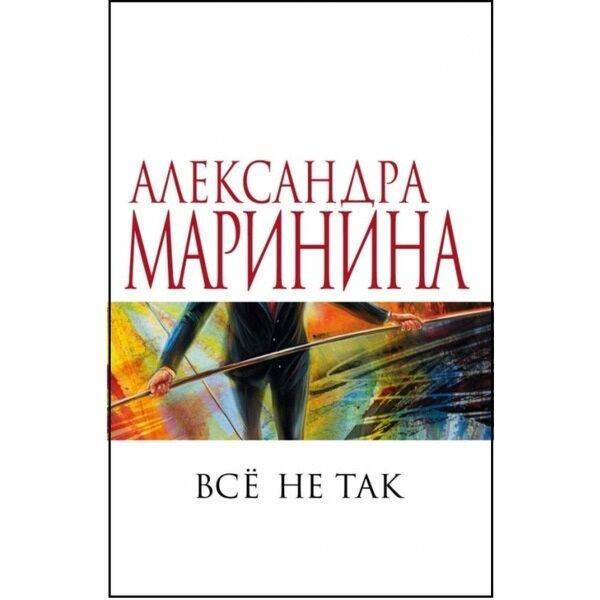 АЛЕКСАНДРА
МАРИНИНА

ВСЁ НЕ ТАК